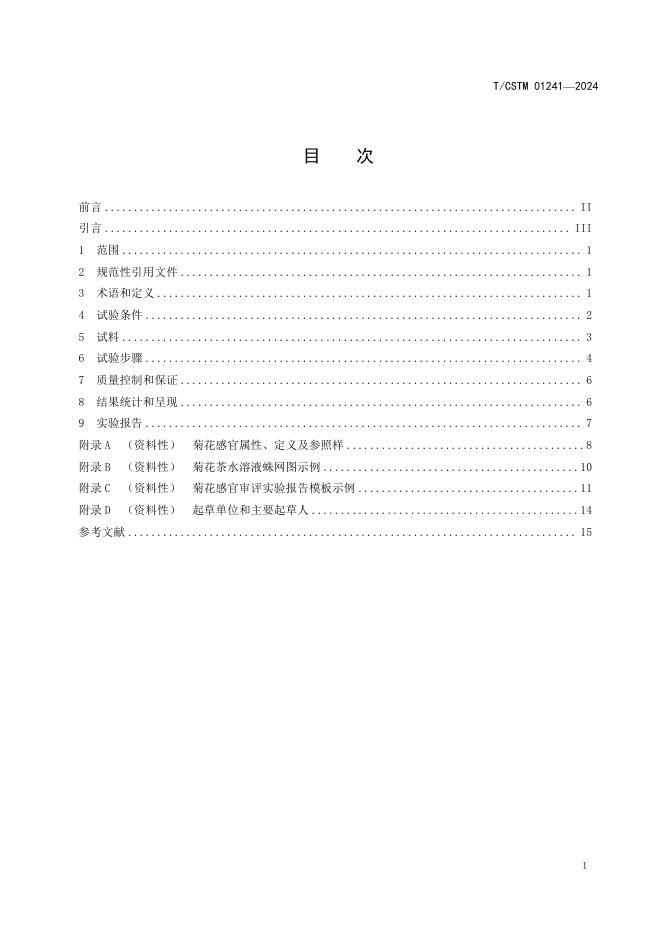 T/CSTM 01241—2024

目 次

前言 .......... II
引言 .......... III
1 范围 .......... 1
2 规范性引用文件 .......... 1
3 术语和定义 .......... 1
4 试验条件 .......... 2
5 试料 .......... 3
6 试验步骤 .......... 4
7 质量控制和保证 .......... 6
8 结果统计和呈现 .......... 6
9 实验报告 .......... 7
附录 A （资料性） 菊花感官属性、定义及参照样 .......... 8
附录 B （资料性） 菊花茶水溶液蛛网图示例 .......... 10
附录 C （资料性） 菊花感官审评实验报告模板示例 .......... 11
附录 D （资料性） 起草单位和主要起草人 .......... 14
参考文献 .......... 15

I